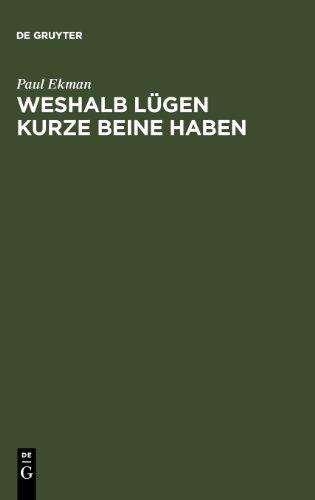 DE GRUYTER

Paul Ekman

WESHALB LÜGEN KURZE BEINE HABEN

DE
G